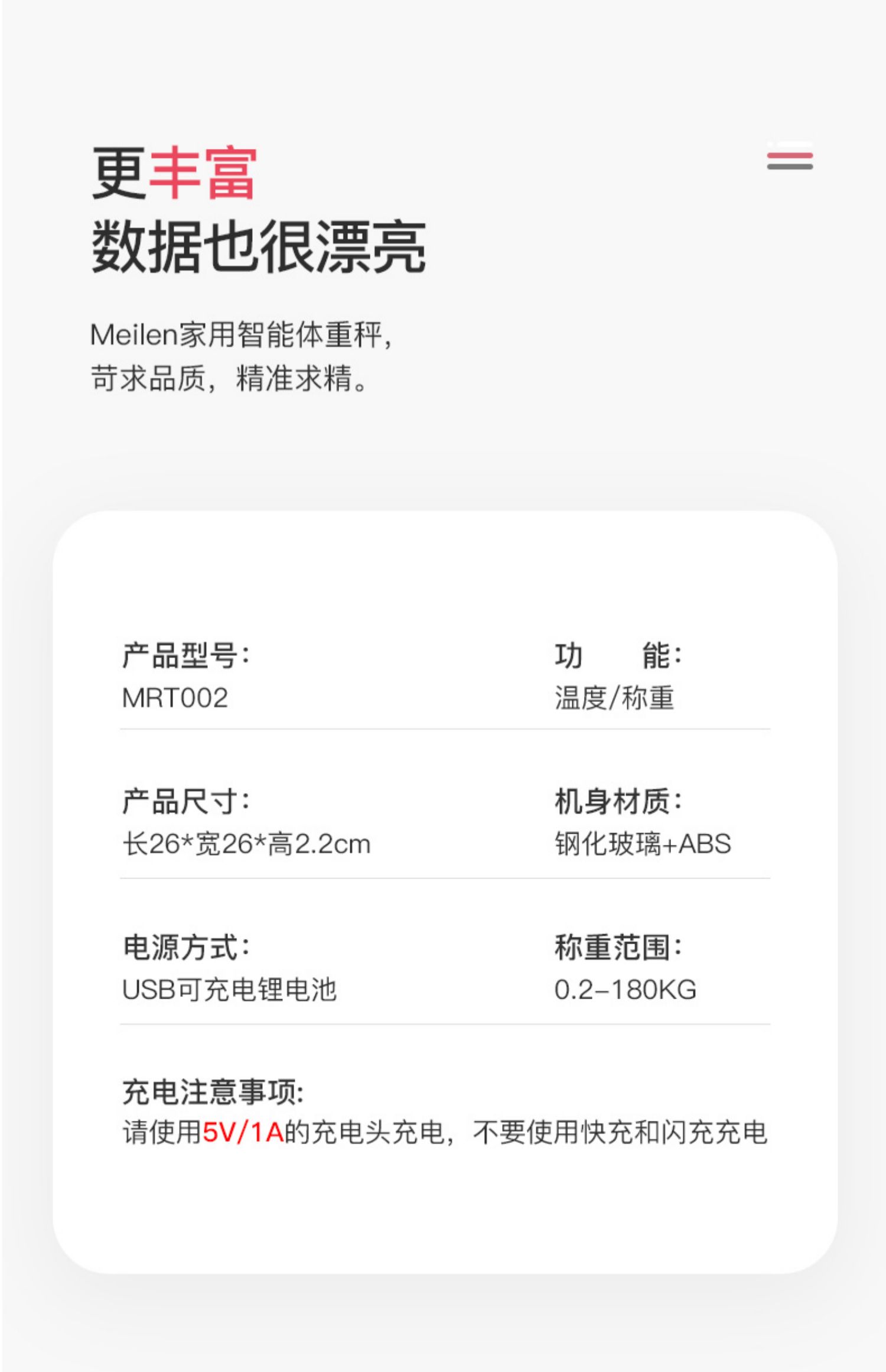 更丰富
数据也很漂亮

Meilen家用智能体重秤,
苛求品质，精准求精。

产品型号:
MRT002

功 能:
温度/称重

产品尺寸:
长26*宽26*高2.2cm

机身材质:
钢化玻璃+ABS

电源方式:
USB可充电锂电池

称重范围:
0.2-180KG

充电注意事项:
请使用5V/1A的充电头充电，不要使用快充和闪充充电